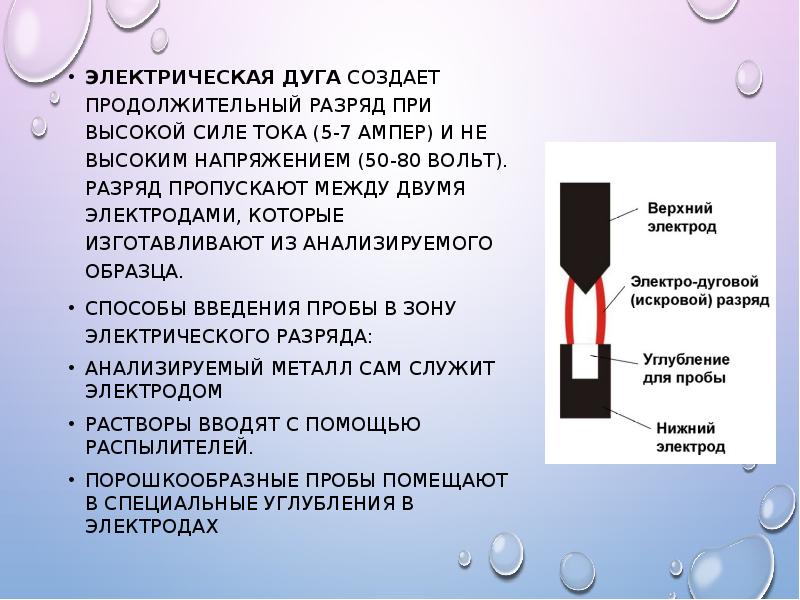 • ЭЛЕКТРИЧЕСКАЯ ДУГА СОЗДАЕТ ПРОДОЛЖИТЕЛЬНЫЙ РАЗРЯД ПРИ ВЫСОКОЙ СИЛЕ ТОКА (5-7 АМПЕР) И НЕ ВЫСОКИМ НАПРЯЖЕНИЕМ (50-80 ВОЛЬТ). РАЗРЯД ПРОПУСКАЮТ МЕЖДУ ДВУМЯ ЭЛЕКТРОДАМИ, КОТОРЫЕ ИЗГОТАВЛИВАЮТ ИЗ АНАЛИЗИРУЕМОГО ОБРАЗЦА.

• СПОСОБЫ ВВЕДЕНИЯ ПРОБЫ В ЗОНУ ЭЛЕКТРИЧЕСКОГО РАЗРЯДА:

• АНАЛИЗИРУЕМЫЙ МЕТАЛЛ САМ СЛУЖИТ ЭЛЕКТРОДОМ

• РАСТВОРЫ ВВОДЯТ С ПОМОЩЬЮ РАСПЫЛИТЕЛЕЙ.

• ПОРОШКООБРАЗНЫЕ ПРОБЫ ПОМЕЩАЮТ В СПЕЦИАЛЬНЫЕ УГЛУБЛЕНИЯ В ЭЛЕКТРОДАХ

Верхний электрод

Электро-дуговой (искровой) разряд

Углубление для пробы

Нижний электрод